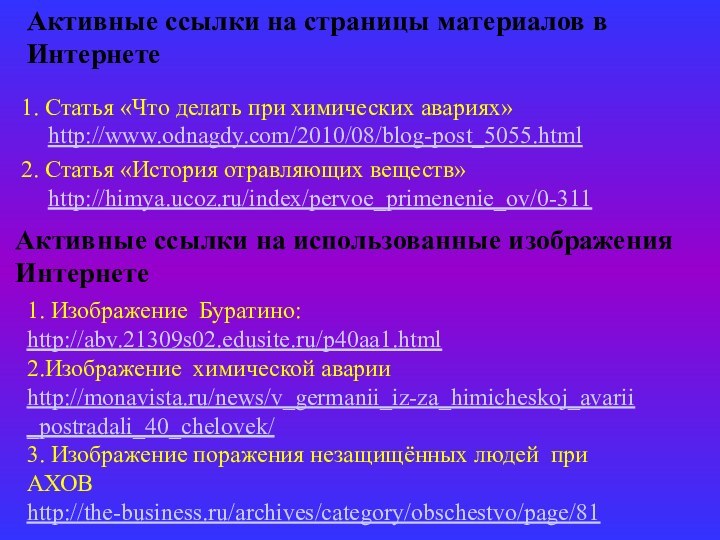 Активные ссылки на страницы материалов в Интернете

1. Статья «Что делать при химических авариях» http://www.odnagdy.com/2010/08/blog-post_5055.html

2. Статья «История отравляющих веществ» http://himya.ucoz.ru/index/pervoe_primenenie_ov/0-311

Активные ссылки на использованные изображения Интернете

1. Изображение Буратино:
http://abv.21309s02.edusite.ru/p40aa1.html
2.Изображение химической аварии
http://monavista.ru/news/v_germanii_iz-za_himicheskoj_avarii_postradali_40_chelovek/
3. Изображение поражения незащищённых людей при АХОВ
http://the-business.ru/archives/category/obschestvo/page/81